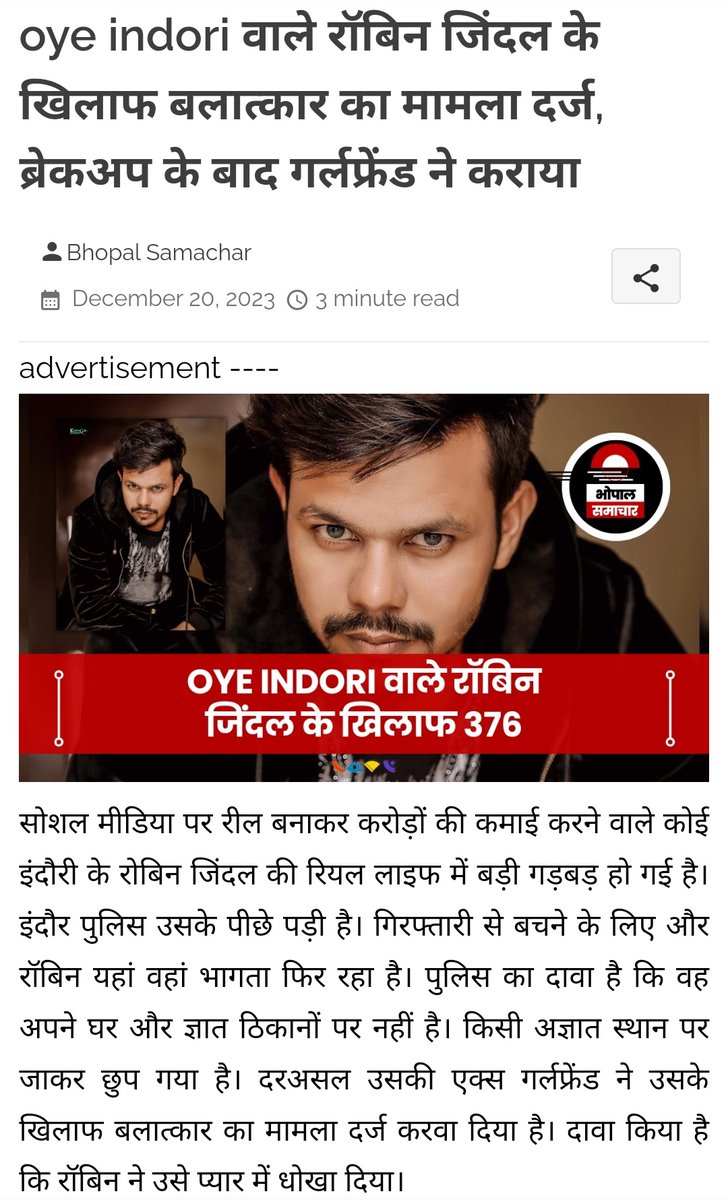 oye indori वाले रॉबिन जिंदल के खिलाफ बलात्कार का मामला दर्ज, ब्रेकअप के बाद गर्लफ्रेंड ने कराया

Bhopal Samachar

December 20, 2023 3 minute read

advertisement ----

भोपाल समाचार

OYE INDORI वाले रॉबिन जिंदल के खिलाफ 376

सोशल मीडिया पर रील बनाकर करोड़ों की कमाई करने वाले कोई इंदौरी के रोबिन जिंदल की रियल लाइफ में बड़ी गड़बड़ हो गई है। इंदौर पुलिस उसके पीछे पड़ी है। गिरफ्तारी से बचने के लिए और रॉबिन यहां वहां भागता फिर रहा है। पुलिस का दावा है कि वह अपने घर और ज्ञात ठिकानों पर नहीं है। किसी अज्ञात स्थान पर जाकर छुप गया है। दरअसल उसकी एक्स गर्लफ्रेंड ने उसके खिलाफ बलात्कार का मामला दर्ज करवा दिया है। दावा किया है कि रॉबिन ने उसे प्यार में धोखा दिया।